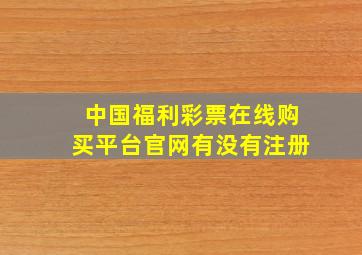 中国福利彩票在线购买平台官网有没有注册